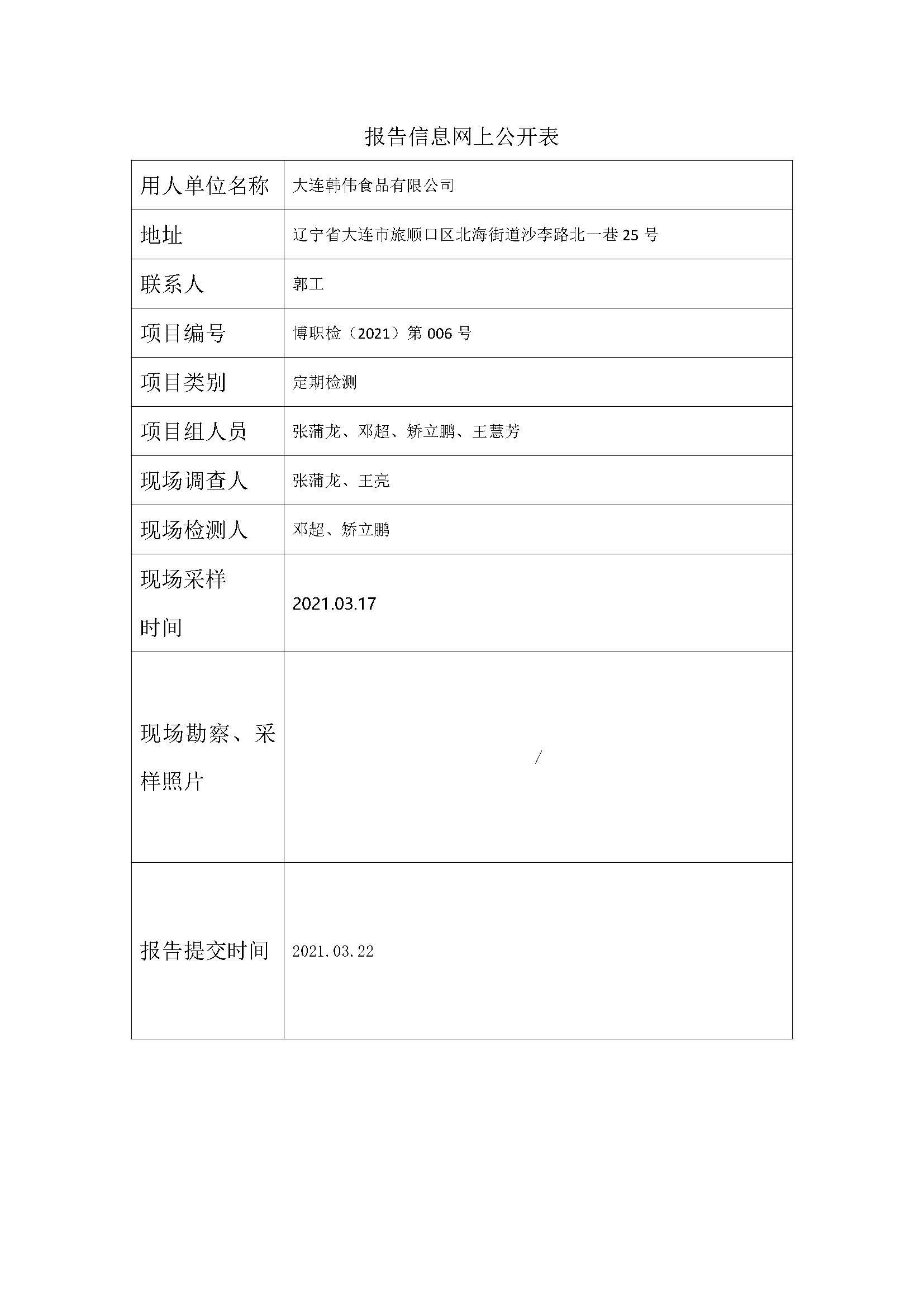 报告信息网上公开表

| 用人单位名称 | 大连韩伟食品有限公司 |
|---|---|
| 地址 | 辽宁省大连市旅顺口区北海街道沙李路北一巷 25 号 |
| 联系人 | 郭工 |
| 项目编号 | 博职检（2021）第 006 号 |
| 项目类别 | 定期检测 |
| 项目组人员 | 张蒲龙、邓超、矫立鹏、王慧芳 |
| 现场调查人 | 张蒲龙、王亮 |
| 现场检测人 | 邓超、矫立鹏 |
| 现场采样时间 | 2021.03.17 |
| 现场勘察、采样照片 | / |
| 报告提交时间 | 2021.03.22 |